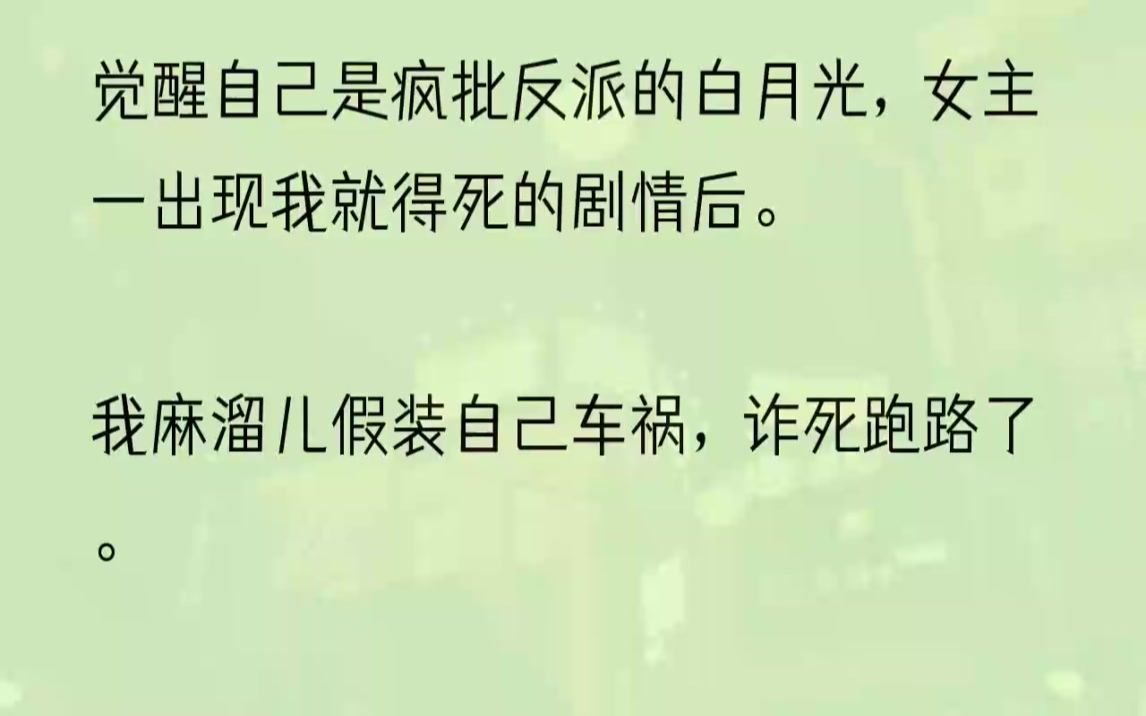 觉醒自己是疯批反派的白月光，女主一出现我就得死的剧情后。

我麻溜儿假装自己车祸，诈死跑路了。